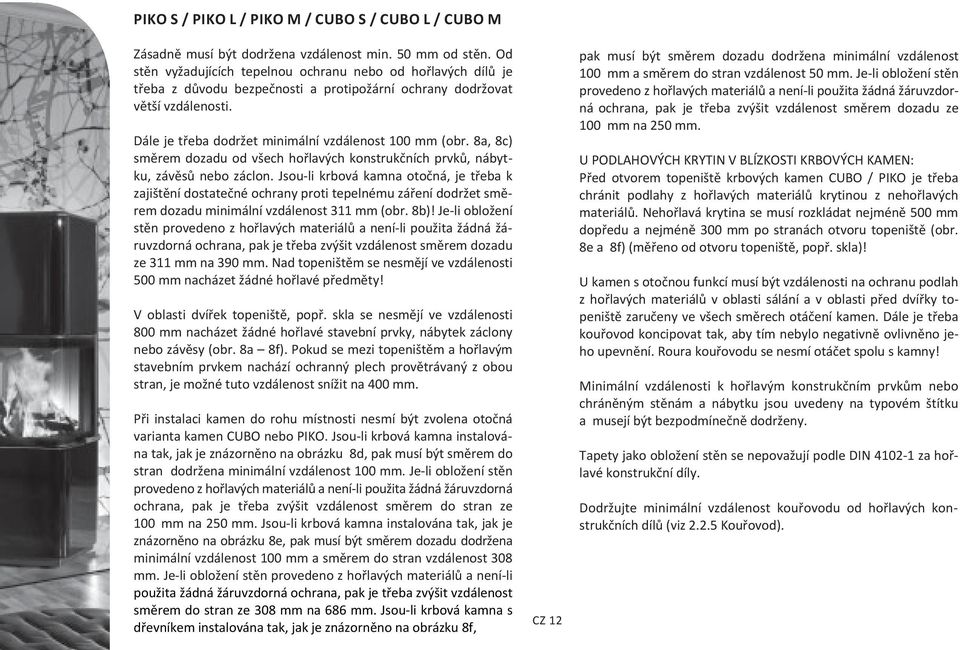 PIKO S / PIKO L / PIKO M / CUBO S / CUBO L / CUBO M

Zásadně musí být dodržena vzdálenost min. 50 mm od stěn. Od stěn vyžadujících tepelnou ochranu nebo od hořlavých dílů je třeba z důvodu bezpečnosti a protipožární ochrany dodržovat větší vzdálenosti.

Dále je třeba dodržet minimální vzdálenost 100 mm (obr. 8a, 8c) směrem dozadu od všech hořlavých konstrukčních prvků, nábytku, závěsů nebo záclon. Jsou-li krbová kamna otočná, je třeba k zajištění dostatečné ochrany proti tepelnému záření dodržet směrem dozadu minimální vzdálenost 311 mm (obr. 8b)! Je-li obložení stěn provedeno z hořlavých materiálů a není-li použita žádná žáruvzdorná ochrana, pak je třeba zvýšit vzdálenost směrem dozadu ze 311 mm na 390 mm. Nad topeništěm se nesmějí ve vzdálenosti 500 mm nacházet žádné hořlavé předměty!

V oblasti dvířek topeniště, popř. skla se nesmějí ve vzdálenosti 800 mm nacházet žádné hořlavé stavební prvky, nábytek záclony nebo závěsy (obr. 8a – 8f). Pokud se mezi topeništěm a hořlavým stavebním prvkem nachází ochranný plech provětrávaný z obou stran, je možné tuto vzdálenost snížit na 400 mm.

Při instalaci kamen do rohu místnosti nesmí být zvolena otočná varianta kamen CUBO nebo PIKO. Jsou-li krbová kamna instalována tak, jak je znázorněno na obrázku 8d, pak musí být směrem do stran dodržena minimální vzdálenost 100 mm. Je-li obložení stěn provedeno z hořlavých materiálů a není-li použita žádná žáruvzdorná ochrana, pak je třeba zvýšit vzdálenost směrem do stran ze 100 mm na 250 mm. Jsou-li krbová kamna instalována tak, jak je znázorněno na obrázku 8e, pak musí být směrem dozadu dodržena minimální vzdálenost 100 mm a směrem do stran vzdálenost 308 mm. Je-li obložení stěn provedeno z hořlavých materiálů a není-li použita žádná žáruvzdorná ochrana, pak je třeba zvýšit vzdálenost směrem do stran ze 308 mm na 686 mm. Jsou-li krbová kamna s dřevníkem instalována tak, jak je znázorněno na obrázku 8f,

pak musí být směrem dozadu dodržena minimální vzdálenost 100 mm a směrem do stran vzdálenost 50 mm. Je-li obložení stěn provedeno z hořlavých materiálů a není-li použita žádná žáruvzdorná ochrana, pak je třeba zvýšit vzdálenost směrem dozadu ze 100 mm na 250 mm.

U PODLAHOVÝCH KRYTIN V BLÍZKOSTI KRBOVÝCH KAMEN:
Před otvorem topeniště krbových kamen CUBO / PIKO je třeba chránit podlahy z hořlavých materiálů krytinou z nehořlavých materiálů. Nehořlavá krytina se musí rozkládat nejméně 500 mm dopředu a nejméně 300 mm po stranách otvoru topeniště (obr. 8e a 8f) (měřeno od otvoru topeniště, popř. skla)!

U kamen s otočnou funkcí musí být vzdálenosti na ochranu podlah z hořlavých materiálů v oblasti sálání a v oblasti před dvířky topeniště zaručeny ve všech směrech otáčení kamen. Dále je třeba kouřovod koncipovat tak, aby tím nebylo negativně ovlivněno jeho upevnění. Roura kouřovodu se nesmí otáčet spolu s kamny!

Minimální vzdálenosti k hořlavým konstrukčním prvkům nebo chráněným stěnám a nábytku jsou uvedeny na typovém štítku a musejí být bezpodmínečně dodrženy.

Tapety jako obložení stěn se nepovažují podle DIN 4102-1 za hořlavé konstrukční díly.

Dodržujte minimální vzdálenost kouřovodu od hořlavých konstrukčních dílů (viz 2.2.5 Kouřovod).

CZ 12